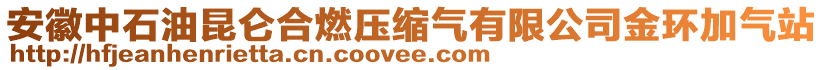 安徽中石油昆仑合燃压缩气有限公司金环加气站
http://hfjeanhenrietta.cn.coovee.com